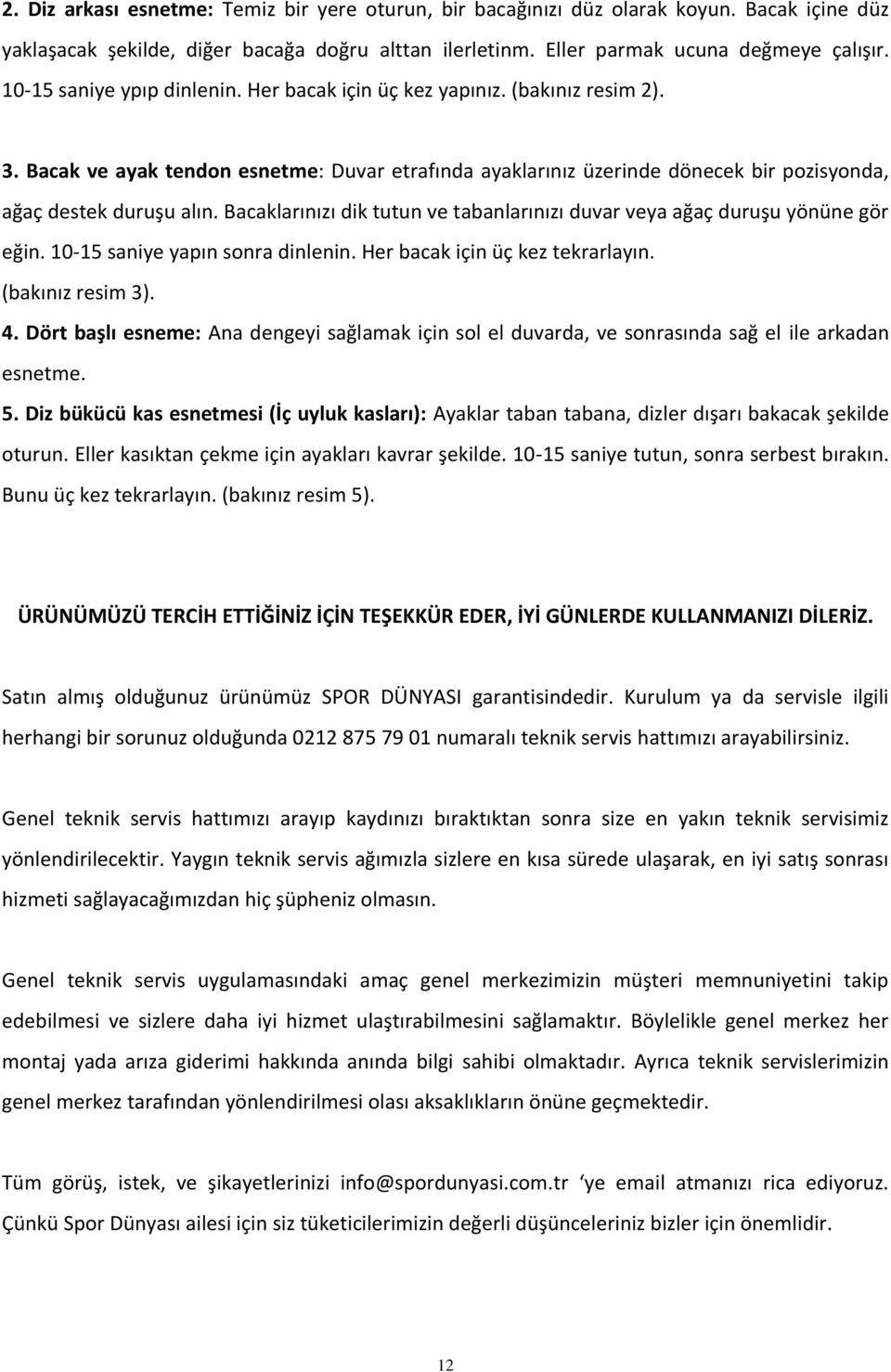 2. Diz arkası esnetme: Temiz bir yere oturun, bir bacağınızı düz olarak koyun. Bacak içine düz yaklaşacak şekilde, diğer bacağa doğru alttan ilerletinm. Eller parmak ucuna değmeye çalışır. 10-15 saniye ypıp dinlenin. Her bacak için üç kez yapınız. (bakınız resim 2).

3. Bacak ve ayak tendon esnetme: Duvar etrafında ayaklarınız üzerinde dönecek bir pozisyonda, ağaç destek duruşu alın. Bacaklarınızı dik tutun ve tabanlarınızı duvar veya ağaç duruşu yönüne gör eğin. 10-15 saniye yapın sonra dinlenin. Her bacak için üç kez tekrarlayın. (bakınız resim 3).

4. Dört başlı esneme: Ana dengeyi sağlamak için sol el duvarda, ve sonrasında sağ el ile arkadan esnetme.

5. Diz bükücü kas esnetmesi (İç uyluk kasları): Ayaklar taban tabana, dizler dışarı bakacak şekilde oturun. Eller kasıktan çekme için ayakları kavrar şekilde. 10-15 saniye tutun, sonra serbest bırakın. Bunu üç kez tekrarlayın. (bakınız resim 5).

ÜRÜNÜMÜZÜ TERCİH ETTİĞİNİZ İÇİN TEŞEKKÜR EDER, İYİ GÜNLERDE KULLANMANIZI DİLERİZ.

Satın almış olduğunuz ürünümüz SPOR DÜNYASI garantisindedir. Kurulum ya da servisle ilgili herhangi bir sorunuz olduğunda 0212 875 79 01 numaralı teknik servis hattımızı arayabilirsiniz.

Genel teknik servis hattımızı arayıp kaydınızı bıraktıktan sonra size en yakın teknik servisimiz yönlendirilecektir. Yaygın teknik servis ağımızla sizlere en kısa sürede ulaşarak, en iyi satış sonrası hizmeti sağlayacağımızdan hiç şüpheniz olmasın.

Genel teknik servis uygulamasındaki amaç genel merkezimizin müşteri memnuniyetini takip edebilmesi ve sizlere daha iyi hizmet ulaştırabilmesini sağlamaktır. Böylelikle genel merkez her montaj yada arıza giderimi hakkında anında bilgi sahibi olmaktadır. Ayrıca teknik servislerimizin genel merkez tarafından yönlendirilmesi olası aksaklıkların önüne geçmektedir.

Tüm görüş, istek, ve şikayetlerinizi info@spordunyasi.com.tr ‘ye email atmanızı rica ediyoruz. Çünkü Spor Dünyası ailesi için siz tüketicilerimizin değerli düşünceleriniz bizler için önemlidir.

12